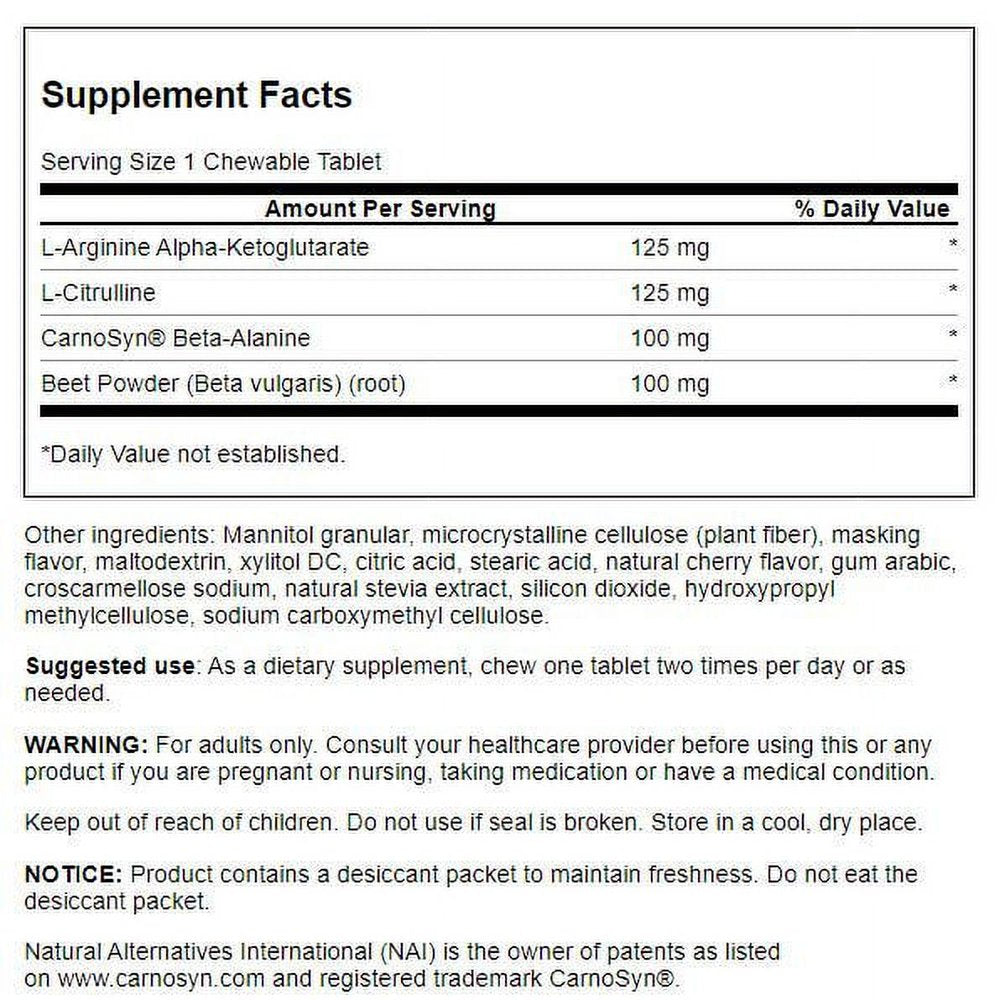 Supplement Facts

Serving Size 1 Chewable Tablet

| Amount Per Serving | | % Daily Value |
|---|---|---|
| L-Arginine Alpha-Ketoglutarate | 125 mg | * |
| L-Citrulline | 125 mg | * |
| CarnoSyn® Beta-Alanine | 100 mg | * |
| Beet Powder (Beta vulgaris) (root) | 100 mg | * |

*Daily Value not established.

Other ingredients: Mannitol granular, microcrystalline cellulose (plant fiber), masking flavor, maltodextrin, xylitol DC, citric acid, stearic acid, natural cherry flavor, gum arabic, croscarmellose sodium, natural stevia extract, silicon dioxide, hydroxypropyl methylcellulose, sodium carboxymethyl cellulose.

Suggested use: As a dietary supplement, chew one tablet two times per day or as needed.

WARNING: For adults only. Consult your healthcare provider before using this or any product if you are pregnant or nursing, taking medication or have a medical condition.

Keep out of reach of children. Do not use if seal is broken. Store in a cool, dry place.

NOTICE: Product contains a desiccant packet to maintain freshness. Do not eat the desiccant packet.

Natural Alternatives International (NAI) is the owner of patents as listed on www.carnosyn.com and registered trademark CarnoSyn®.